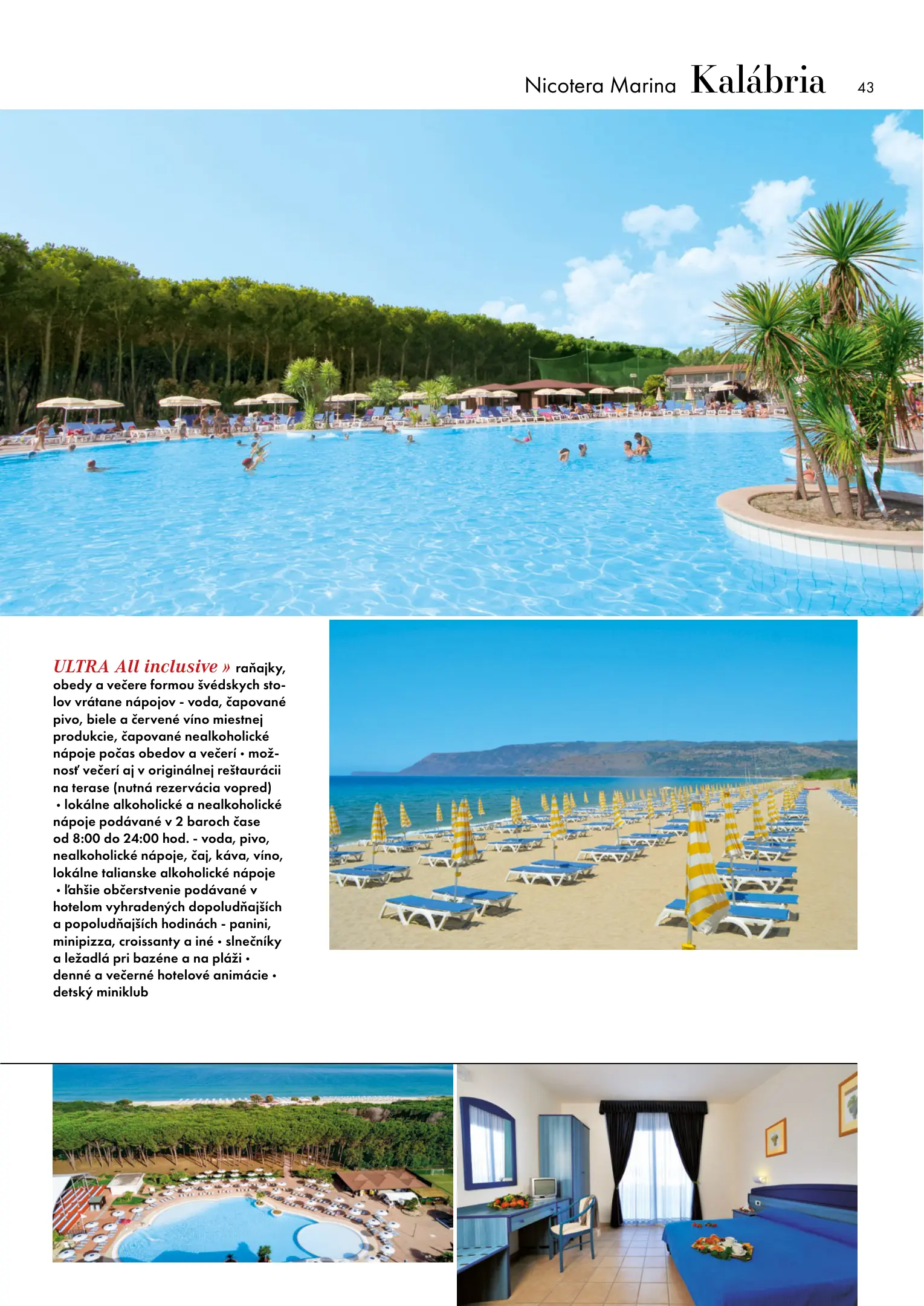 Nicotera Marina Kalábria 43

ULTRA All inclusive » raňajky, obedy a večere formou švédskych stolov vrátane nápojov - voda, čapované pivo, biele a červené víno miestnej produkcie, čapované nealkoholické nápoje počas obedov a večerí • možnosť večerí aj v originálnej reštaurácii na terase (nutná rezervácia vopred) • lokálne alkoholické a nealkoholické nápoje podávané v 2 baroch čase od 8:00 do 24:00 hod. - voda, pivo, nealkoholické nápoje, čaj, káva, víno, lokálne talianske alkoholické nápoje • ľahšie občerstvenie podávané v hotelom vyhradených dopoludňajších a popoludňajších hodinách - panini, minipizza, croissanty a iné • slnečníky a ležadlá pri bazéne a na pláži • denné a večerné hotelové animácie • detský miniklub